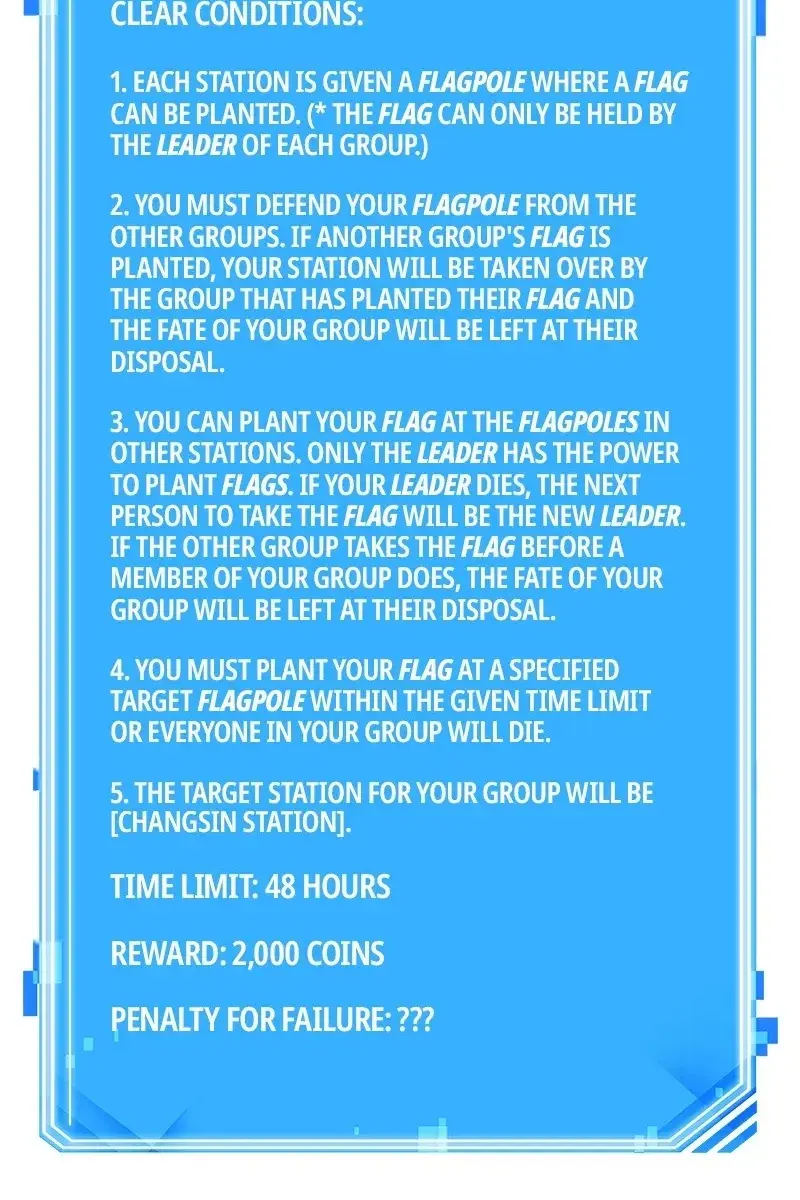 CLEAR CONDITIONS:

1. EACH STATION IS GIVEN A FLAGPOLE WHERE A FLAG CAN BE PLANTED. (* THE FLAG CAN ONLY BE HELD BY THE LEADER OF EACH GROUP.)

2. YOU MUST DEFEND YOUR FLAGPOLE FROM THE OTHER GROUPS. IF ANOTHER GROUP'S FLAG IS PLANTED, YOUR STATION WILL BE TAKEN OVER BY THE GROUP THAT HAS PLANTED THEIR FLAG AND THE FATE OF YOUR GROUP WILL BE LEFT AT THEIR DISPOSAL.

3. YOU CAN PLANT YOUR FLAG AT THE FLAGPOLES IN OTHER STATIONS. ONLY THE LEADER HAS THE POWER TO PLANT FLAGS. IF YOUR LEADER DIES, THE NEXT PERSON TO TAKE THE FLAG WILL BE THE NEW LEADER. IF THE OTHER GROUP TAKES THE FLAG BEFORE A MEMBER OF YOUR GROUP DOES, THE FATE OF YOUR GROUP WILL BE LEFT AT THEIR DISPOSAL.

4. YOU MUST PLANT YOUR FLAG AT A SPECIFIED TARGET FLAGPOLE WITHIN THE GIVEN TIME LIMIT OR EVERYONE IN YOUR GROUP WILL DIE.

5. THE TARGET STATION FOR YOUR GROUP WILL BE [CHANGSIN STATION].

TIME LIMIT: 48 HOURS

REWARD: 2,000 COINS

PENALTY FOR FAILURE: ???